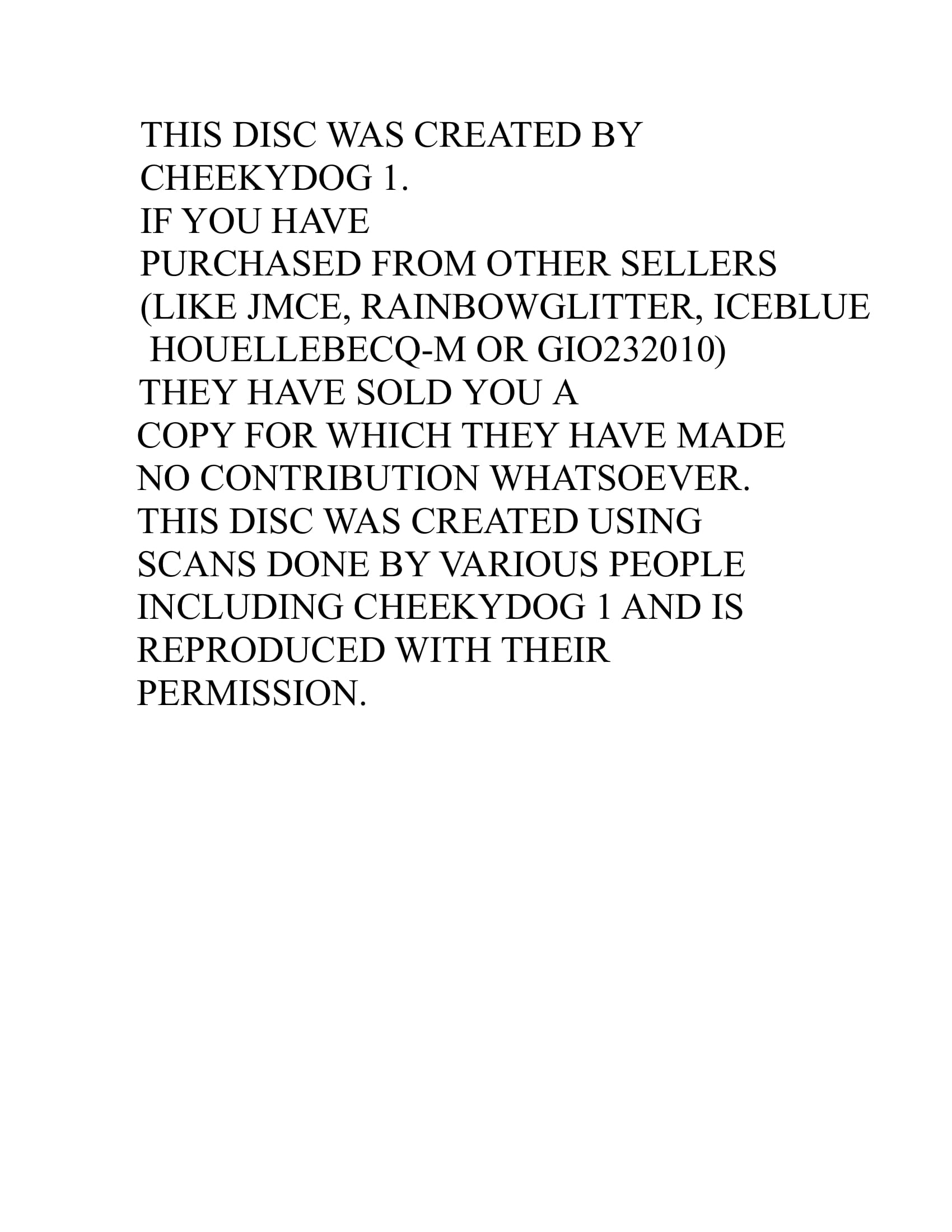 THIS DISC WAS CREATED BY CHEEKYDOG 1.
IF YOU HAVE PURCHASED FROM OTHER SELLERS (LIKE JMCE, RAINBOWGLITTER, ICEBLUE HOUELLEBECQ-M OR GIO232010) THEY HAVE SOLD YOU A COPY FOR WHICH THEY HAVE MADE NO CONTRIBUTION WHATSOEVER.
THIS DISC WAS CREATED USING SCANS DONE BY VARIOUS PEOPLE INCLUDING CHEEKYDOG 1 AND IS REPRODUCED WITH THEIR PERMISSION.